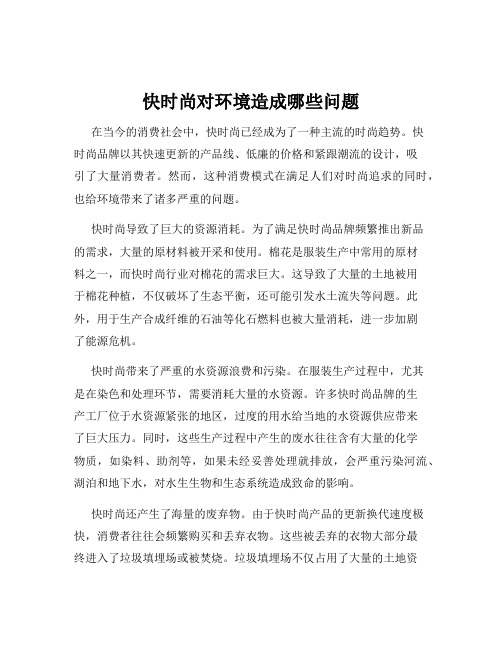 快时尚对环境造成哪些问题

在当今的消费社会中，快时尚已经成为了一种主流的时尚趋势。快时尚品牌以其快速更新的产品线、低廉的价格和紧跟潮流的设计，吸引了大量消费者。然而，这种消费模式在满足人们对时尚追求的同时，也给环境带来了诸多严重的问题。

快时尚导致了巨大的资源消耗。为了满足快时尚品牌频繁推出新品的需求，大量的原材料被开采和使用。棉花是服装生产中常用的原材料之一，而快时尚行业对棉花的需求巨大。这导致了大量的土地被用于棉花种植，不仅破坏了生态平衡，还可能引发水土流失等问题。此外，用于生产合成纤维的石油等化石燃料也被大量消耗，进一步加剧了能源危机。

快时尚带来了严重的水资源浪费和污染。在服装生产过程中，尤其是在染色和处理环节，需要消耗大量的水资源。许多快时尚品牌的生产工厂位于水资源紧张的地区，过度的用水给当地的水资源供应带来了巨大压力。同时，这些生产过程中产生的废水往往含有大量的化学物质，如染料、助剂等，如果未经妥善处理就排放，会严重污染河流、湖泊和地下水，对水生生物和生态系统造成致命的影响。

快时尚还产生了海量的废弃物。由于快时尚产品的更新换代速度极快，消费者往往会频繁购买和丢弃衣物。这些被丢弃的衣物大部分最终进入了垃圾填埋场或被焚烧。垃圾填埋场不仅占用了大量的土地资